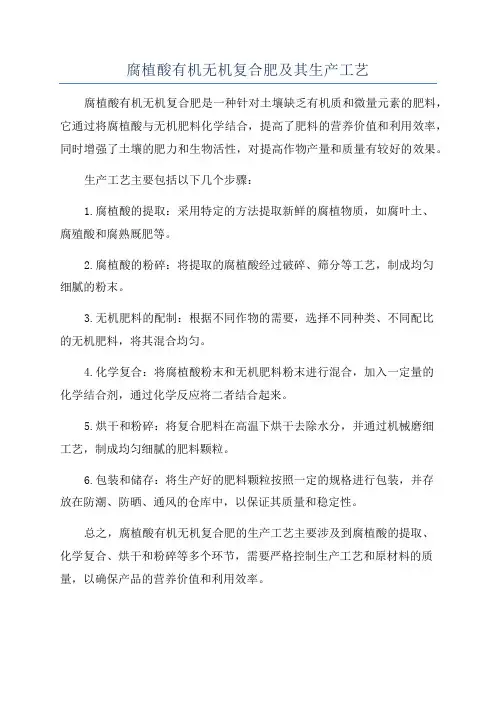 腐植酸有机无机复合肥及其生产工艺

腐植酸有机无机复合肥是一种针对土壤缺乏有机质和微量元素的肥料，它通过将腐植酸与无机肥料化学结合，提高了肥料的营养价值和利用效率，同时增强了土壤的肥力和生物活性，对提高作物产量和质量有较好的效果。

生产工艺主要包括以下几个步骤：

1.腐植酸的提取：采用特定的方法提取新鲜的腐植物质，如腐叶土、腐殖酸和腐熟厩肥等。

2.腐植酸的粉碎：将提取的腐植酸经过破碎、筛分等工艺，制成均匀细腻的粉末。

3.无机肥料的配制：根据不同作物的需要，选择不同种类、不同配比的无机肥料，将其混合均匀。

4.化学复合：将腐植酸粉末和无机肥料粉末进行混合，加入一定量的化学结合剂，通过化学反应将二者结合起来。

5.烘干和粉碎：将复合肥料在高温下烘干去除水分，并通过机械磨细工艺，制成均匀细腻的肥料颗粒。

6.包装和储存：将生产好的肥料颗粒按照一定的规格进行包装，并存放在防潮、防晒、通风的仓库中，以保证其质量和稳定性。

总之，腐植酸有机无机复合肥的生产工艺主要涉及到腐植酸的提取、化学复合、烘干和粉碎等多个环节，需要严格控制生产工艺和原材料的质量，以确保产品的营养价值和利用效率。